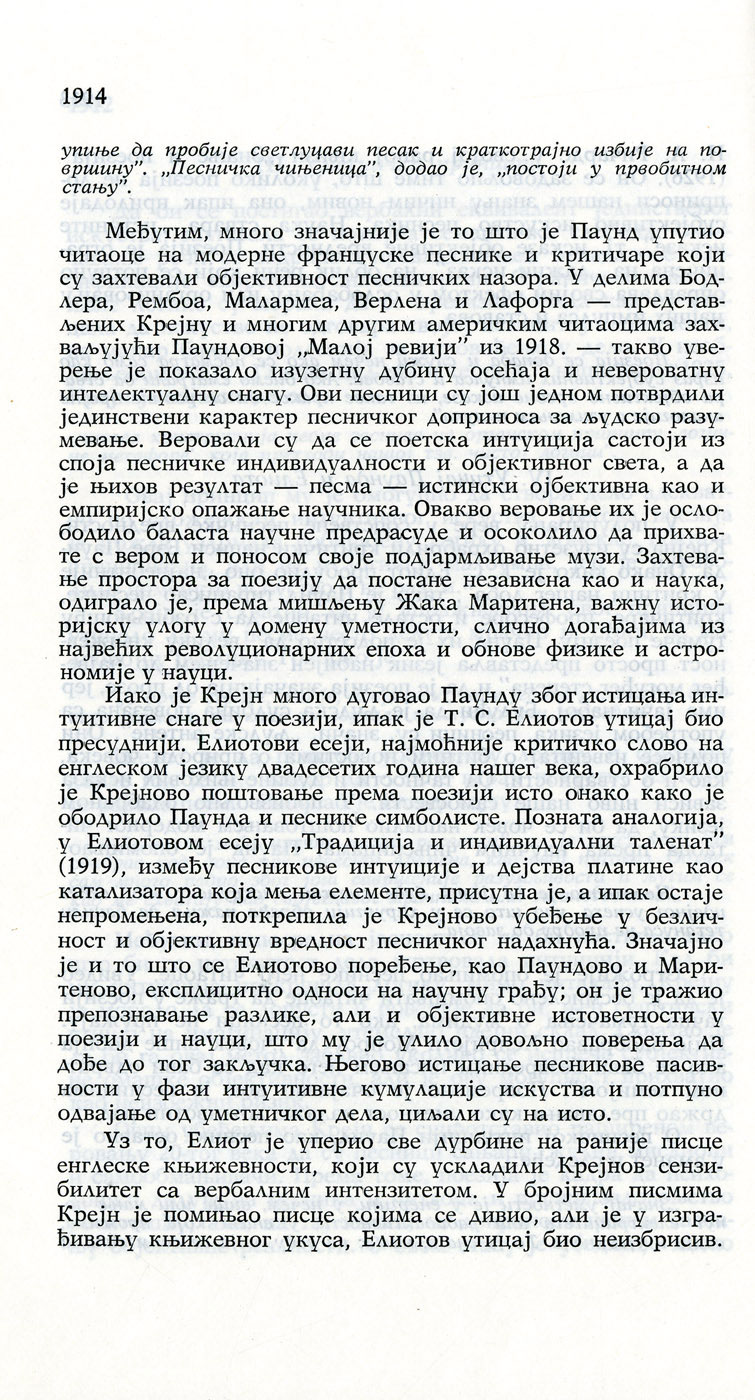 1914

упиње да пробије светлуцави песак и краткотрајно избије на површину". „Песничка чињеница", додао је, „постоји у првобитном стању".

Међутим, много значајније је то што је Паунд упутио читаоце на модерне француске песнике и критичаре који су захтевали објективност песничких назора. У делима Бодлера, Рембоа, Малармеа, Верлена и Лафорга — представљених Крејну и многим другим америчким читаоцима захваљујући Паундовој „Малој ревији" из 1918. — такво уверење је показало изузетну дубину осећаја и невероватну интелектуалну снагу. Ови песници су још једном потврдили јединствени карактер песничког доприноса за људско разумевање. Веровали су да се поетска интуиција састоји из споја песничке индивидуалности и објективног света, а да је њихов резултат — песма — истински ојбективна као и емпиријско опажање научника. Овакво веровање их је ослободило баласта научне предрасуде и осоколило да прихвате с вером и поносом своје подјармљивање музи. Захтевање простора за поезију да постане независна као и наука, одиграло је, према мишљењу Жака Маритена, важну историјску улогу у домену уметности, слично догађајима из највећих револуционарних епоха и обнове физике и астрономије у науци.

Иако је Крејн много дуговао Паунду због истицања интуитивне снаге у поезији, ипак је Т. С. Елиотов утицај био пресуднији. Елиотови есеји, најмоћније критичко слово на енглеском језику двадесетих година нашег века, охрабрило је Крејново поштовање према поезији исто онако како је ободрило Паунда и песнике симболисте. Позната аналогија, у Елиотовом есеју „Традиција и индивидуални таленат" (1919), између песникове интуиције и дејства платине као катализатора која мења елементе, присутна је, а ипак остаје непромењена, поткрепила је Крејново убеђење у безличност и објективну вредност песничког надахнућа. Значајно је и то што се Елиотово поређење, као Паундово и Маритеново, експлицитно односи на научну грађу; он је тражио препознавање разлике, али и објективне истоветности у поезији и науци, што му је улило довољно поверења да дође до тог закључка. Његово истицање песникове пасивности у фази интуитивне кумулације искуства и потпуно одвајање од уметничког дела, циљали су на исто.

Уз то, Елиот је уперио све дурбине на раније писце енглеске књижевности, који су ускладили Крејнов сензибилитет са вербалним интензитетом. У бројним писмима Крејн је помињао писце којима се дивио, али је у изграђивању књижевног укуса, Елиотов утицај био неизбрисив.